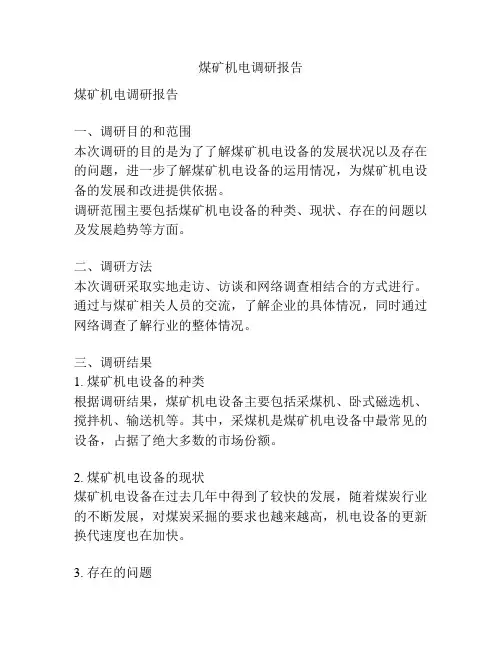 煤矿机电调研报告

煤矿机电调研报告

一、调研目的和范围
本次调研的目的是为了了解煤矿机电设备的发展状况以及存在的问题，进一步了解煤矿机电设备的运用情况，为煤矿机电设备的发展和改进提供依据。
调研范围主要包括煤矿机电设备的种类、现状、存在的问题以及发展趋势等方面。

二、调研方法
本次调研采取实地走访、访谈和网络调查相结合的方式进行。通过与煤矿相关人员的交流，了解企业的具体情况，同时通过网络调查了解行业的整体情况。

三、调研结果
1. 煤矿机电设备的种类
根据调研结果，煤矿机电设备主要包括采煤机、卧式磁选机、搅拌机、输送机等。其中，采煤机是煤矿机电设备中最常见的设备，占据了绝大多数的市场份额。

2. 煤矿机电设备的现状
煤矿机电设备在过去几年中得到了较快的发展，随着煤炭行业的不断发展，对煤炭采掘的要求也越来越高，机电设备的更新换代速度也在加快。

3. 存在的问题